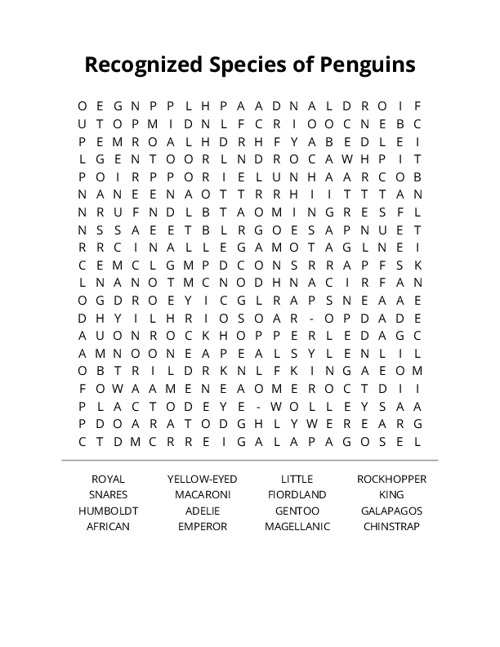 Recognized Species of Penguins

O E G N P P L H P A A D N A L D R O I F
U T O P M I D N L F C R I O O C N E B C
P E M R O A L H D R H F Y A B E D L E I
L G E N T O O R L N D R O C A W H P I T
P O I R P P O R I E L U N H A A R C O B
N A N E E N A O T T R R H I I T T T A N
N R U F N D L B T A O M I N G R E S F L
N S S A E E T B L R G O E S A P N U E T
R R C I N A L L E G A M O T A G L N E I
C E M C L G M P D C O N S R R A P F S K
L N A N O T M C N O D H N A C I R F A N
O G D R O E Y I C G L R A P S N E A A E
D H Y I L H R I O S O A R - O P D A D E
A U O N R O C K H O P P E R L E D A G C
A M N O O N E A P E A L S Y L E N L I L
O B T R I L D R K N L F K I N G A E O M
F O W A A M E N E A O M E R O C T D I I
P L A C T O D E Y E - W O L L E Y S A A
P D O A R A T O D G H L Y W E R E A R G
C T D M C R R E I G A L A P A G O S E L

ROYAL
SNARES
HUMBOLDT
AFRICAN

YELLOW-EYED
MACARONI
ADELIE
EMPEROR

LITTLE
FIORDLAND
GENTOO
MAGELLANIC

ROCKHOPPER
KING
GALAPAGOS
CHINSTRAP